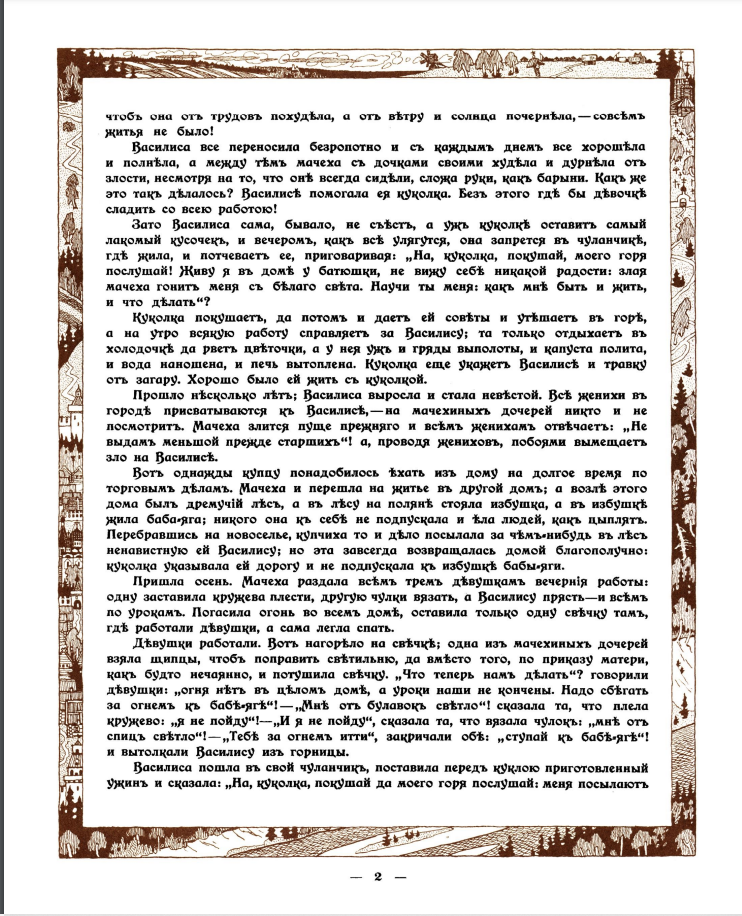 чтобъ она отъ трудовъ похудѣла, а отъ вѣтру и солнца почернѣла, — совсѣмъ житья не было!

Василиса все переносила безропотно и съ каждымъ днемъ все хорошѣла и полнѣла, а между тѣмъ мачеха съ дочками своими худѣла и дурнѣла отъ злости, несмотря на то, что онѣ всегда сидѣли, сложа руки, какъ барыни. Какъ же это такъ дѣлалось? Василисѣ помогала ея куколка. Безъ этого гдѣ бы дѣвочкѣ сладить со всею работою!

Зато Василиса сама, бывало, не съѣстъ, а ужъ куколкѣ оставитъ самый лакомый кусочекъ, и вечеромъ, какъ всѣ улягутся, она запрется въ чуланчикѣ, гдѣ жила, и потчеваетъ ее, приговаривая: „На, куколка, покушай, моего горя послушай! Живу я въ домѣ у батюшки, не вижу себѣ никакой радости: злая мачеха гонитъ меня съ бѣлаго свѣта. Научи ты меня: какъ мнѣ быть и жить, и что дѣлать“?

Куколка покушаетъ, да потомъ и даетъ ей совѣты и утѣшаетъ въ горѣ, а на утро всякую работу справляетъ за Василису; та только отдыхаетъ въ холодочкѣ да рветъ цвѣточки, а у нея ужъ и гряды выполоты, и капуста полита, и вода наношена, и печь вытоплена. Куколка еще укажетъ Василисѣ и травку отъ загару. Хорошо было ей жить съ куколкой.

Прошло нѣсколько лѣтъ; Василиса выросла и стала невѣстой. Всѣ женихи въ городѣ присватываются къ Василисѣ, — на мачехиныхъ дочерей никто и не посмотритъ. Мачеха злится пуще прежняго и всѣмъ женихамъ отвѣчаетъ: „Не выдамъ меньшой прежде старшихъ“! а, проводя жениховъ, побоями вымещаетъ зло на Василисѣ.

Вотъ однажды купцу понадобилось ѣхать изъ дому на долгое время по торговымъ дѣламъ. Мачеха и перешла на житье въ другой домъ; а возлѣ этого дома былъ дремучій лѣсъ, а въ лѣсу на полянѣ стояла избушка, а въ избушкѣ жила баба-яга; никого она къ себѣ не подпускала и ѣла людей, какъ цыплятъ. Перебравшись на новоселье, купчиха то и дѣло посылала за чѣмъ-нибудь въ лѣсъ ненавистную ей Василису; но эта завсегда возвращалась домой благополучно: куколка указывала ей дорогу и не подпускала къ избушкѣ бабы-яги.

Пришла осень. Мачеха раздала всѣмъ тремъ дѣвушкамъ вечернія работы: одну заставила кружева плести, другую чулки вязать, а Василису прясть — и всѣмъ по урокамъ. Погасила огонь во всемъ домѣ, оставила только одну свѣчку тамъ, гдѣ работали дѣвушки, а сама легла спать.

Дѣвушки работали. Вотъ нагорѣло на свѣчкѣ; одна изъ мачехиныхъ дочерей взяла щипцы, чтобъ поправить свѣтильню, да вмѣсто того, по приказу матери, какъ будто нечаянно, и потушила свѣчку. „Что теперь намъ дѣлать“? говорили дѣвушки: „огня нѣтъ въ цѣломъ домѣ, а уроки наши не кончены. Надо сбѣгать за огнемъ къ бабѣ-ягѣ“! — „Мнѣ отъ булавокъ свѣтло“! сказала та, что плела кружево: „я не пойду“! — „И я не пойду“, сказала та, что вязала чулокъ: „мнѣ отъ спицъ свѣтло“! — „Тебѣ за огнемъ итти“, закричали обѣ: „ступай къ бабѣ-ягѣ“! и вытолкали Василису изъ горницы.

Василиса пошла въ свой чуланчикъ, поставила передъ куклою приготовленный ужинъ и сказала: „На, куколка, покушай да моего горя послушай: меня посылаютъ

— 2 —